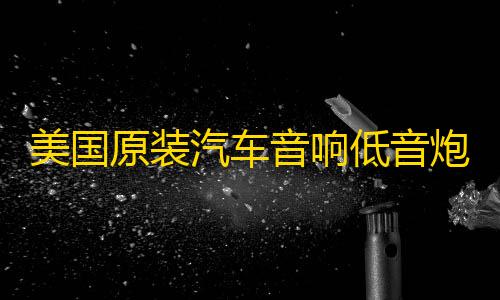 美国原装汽车音响低音炮